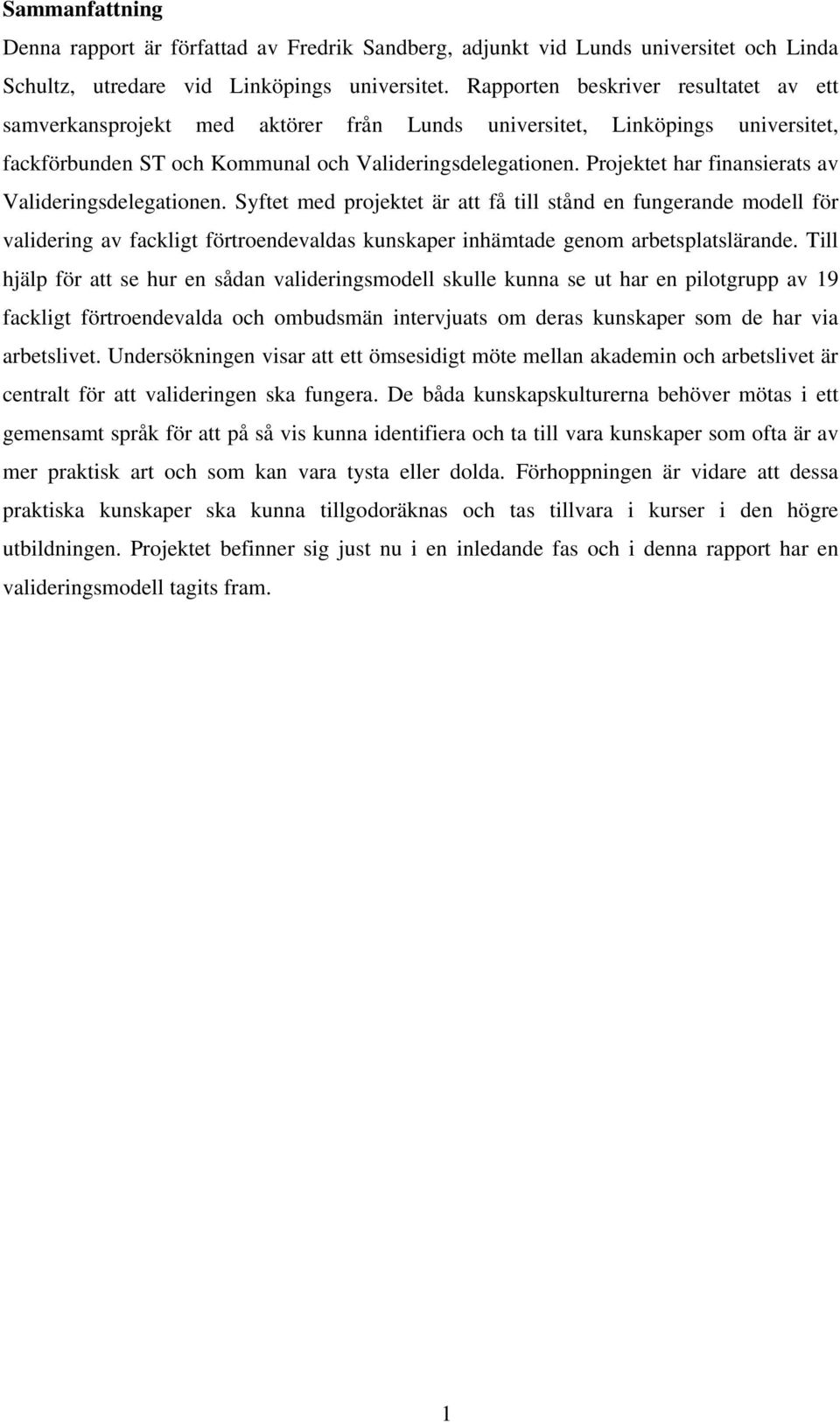 Sammanfattning

Denna rapport är författad av Fredrik Sandberg, adjunkt vid Lunds universitet och Linda Schultz, utredare vid Linköpings universitet. Rapporten beskriver resultatet av ett samverkansprojekt med aktörer från Lunds universitet, Linköpings universitet, fackförbunden ST och Kommunal och Valideringsdelegationen. Projektet har finansierats av Valideringsdelegationen. Syftet med projektet är att få till stånd en fungerande modell för validering av fackligt förtroendevaldas kunskaper inhämtade genom arbetsplatslärande. Till hjälp för att se hur en sådan valideringsmodell skulle kunna se ut har en pilotgrupp av 19 fackligt förtroendevalda och ombudsmän intervjuats om deras kunskaper som de har via arbetslivet. Undersökningen visar att ett ömsesidigt möte mellan akademin och arbetslivet är centralt för att valideringen ska fungera. De båda kunskapskulturerna behöver mötas i ett gemensamt språk för att på så vis kunna identifiera och ta till vara kunskaper som ofta är av mer praktisk art och som kan vara tysta eller dolda. Förhoppningen är vidare att dessa praktiska kunskaper ska kunna tillgodoräknas och tas tillvara i kurser i den högre utbildningen. Projektet befinner sig just nu i en inledande fas och i denna rapport har en valideringsmodell tagits fram.

1